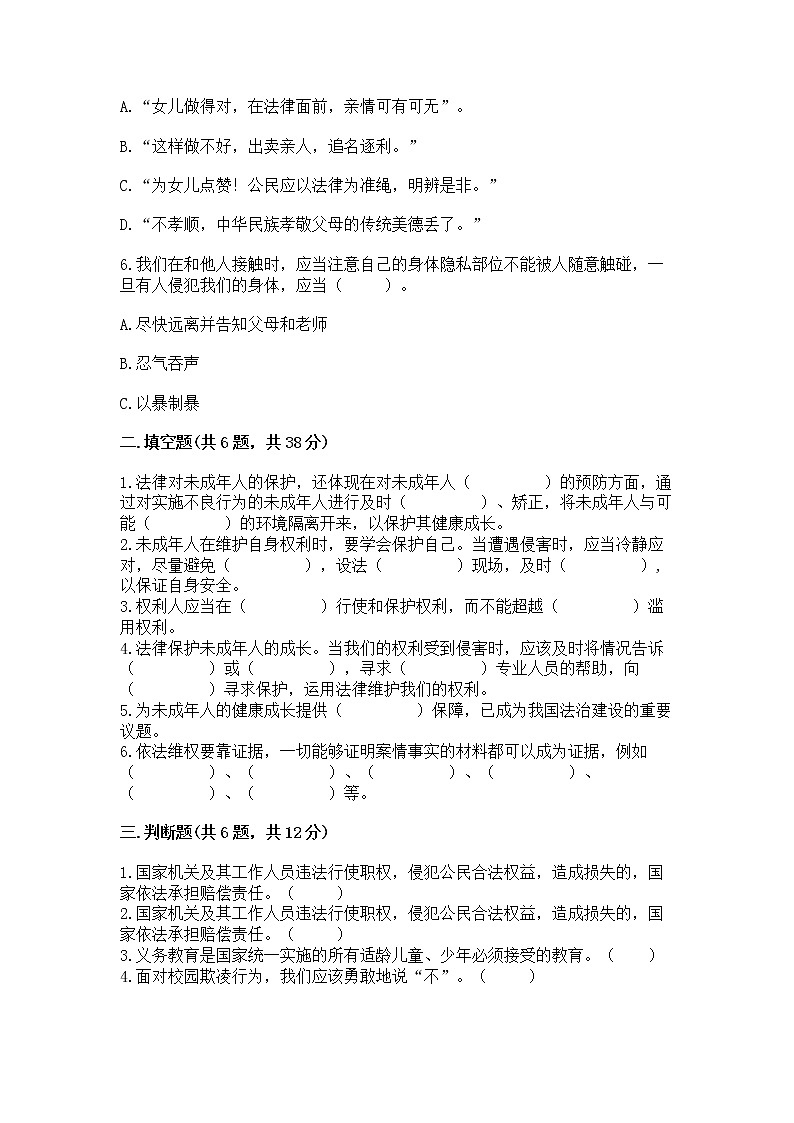 A.“女儿做得对，在法律面前，亲情可有可无”。

B.“这样做不好，出卖亲人，追名逐利。”

C.“为女儿点赞！公民应以法律为准绳，明辨是非。”

D.“不孝顺，中华民族孝敬父母的传统美德丢了。”

6.我们在和他人接触时，应当注意自己的身体隐私部位不能被人随意触碰，一旦有人侵犯我们的身体，应当（　　）。

A.尽快远离并告知父母和老师

B.忍气吞声

C.以暴制暴

二.填空题(共6题，共38分)

1.法律对未成年人的保护，还体现在对未成年人（　　　　）的预防方面，通过对实施不良行为的未成年人进行及时（　　　　）、矫正，将未成年人与可能（　　　　）的环境隔离开来，以保护其健康成长。
2.未成年人在维护自身权利时，要学会保护自己。当遭遇侵害时，应当冷静应对，尽量避免（　　　　），设法（　　　　）现场，及时（　　　　），以保证自身安全。
3.权利人应当在（　　　　）行使和保护权利，而不能超越（　　　　）滥用权利。
4.法律保护未成年人的成长。当我们的权利受到侵害时，应该及时将情况告诉（　　　　）或（　　　　），寻求（　　　　）专业人员的帮助，向（　　　　）寻求保护，运用法律维护我们的权利。
5.为未成年人的健康成长提供（　　　　）保障，已成为我国法治建设的重要议题。
6.依法维权要靠证据，一切能够证明案情事实的材料都可以成为证据，例如（　　　　）、（　　　　）、（　　　　）、（　　　　）、（　　　　）、（　　　　）等。

三.判断题(共6题，共12分)

1.国家机关及其工作人员违法行使职权，侵犯公民合法权益，造成损失的，国家依法承担赔偿责任。（　　）
2.国家机关及其工作人员违法行使职权，侵犯公民合法权益，造成损失的，国家依法承担赔偿责任。（　　）
3.义务教育是国家统一实施的所有适龄儿童、少年必须接受的教育。（　　）
4.面对校园欺凌行为，我们应该勇敢地说“不”。（　　）